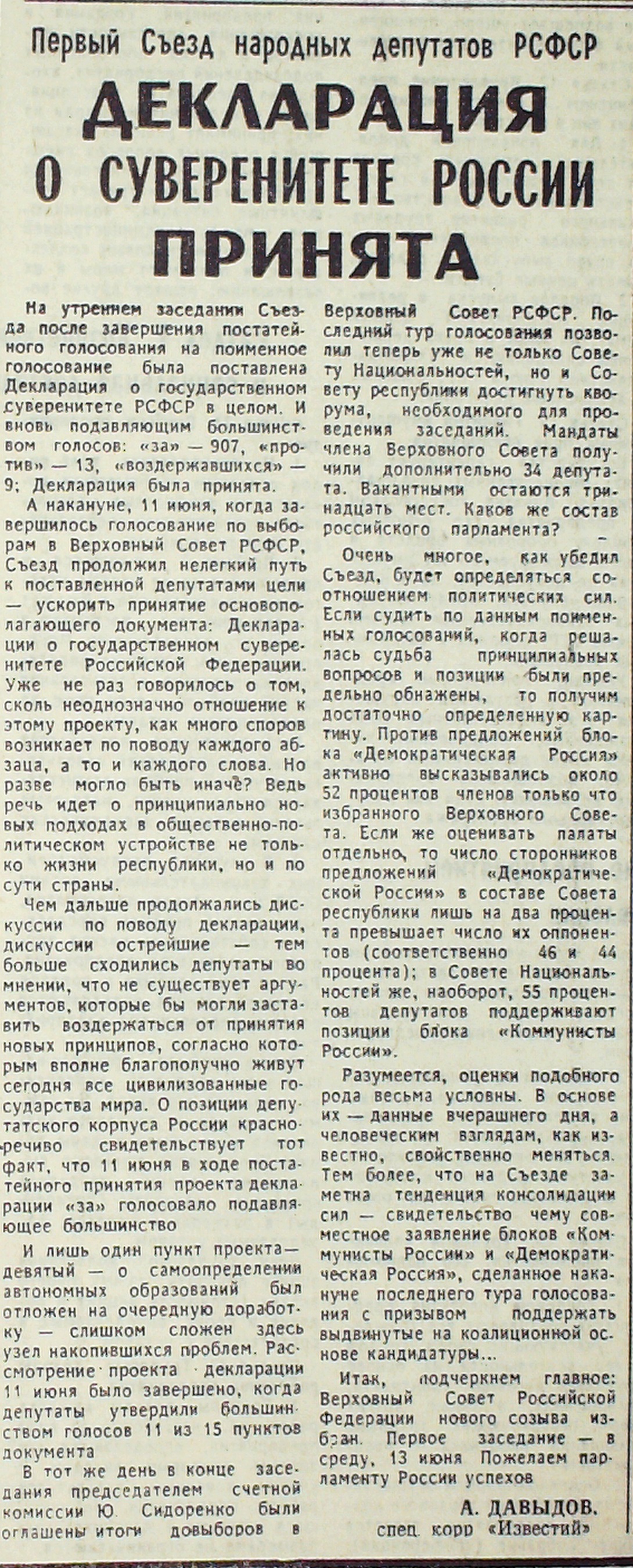 Первый Съезд народных депутатов РСФСР

ДЕКЛАРАЦИЯ О СУВЕРЕНИТЕТЕ РОССИИ ПРИНЯТА

На утреннем заседании Съезда после завершения постатейного голосования на поименное голосование была поставлена Декларация о государственном суверенитете РСФСР в целом. И вновь подавляющим большинством голосов: «за» — 907, «против» — 13, «воздержавшихся» — 9; Декларация была принята.

А накануне, 11 июня, когда завершилось голосование по выборам в Верховный Совет РСФСР, Съезд продолжил нелегкий путь к поставленной депутатами цели — ускорить принятие основополагающего документа: Декларации о государственном суверенитете Российской Федерации. Уже не раз говорилось о том, сколь неоднозначно отношение к этому проекту, как много споров возникает по поводу каждого абзаца, а то и каждого слова. Но разве могло быть иначе? Ведь речь идет о принципиально новых подходах в общественно-политическом устройстве не только жизни республики, но и по сути страны.

Чем дальше продолжались дискуссии по поводу декларации, дискуссии острейшие — тем больше сходились депутаты во мнении, что не существует аргументов, которые бы могли заставить воздержаться от принятия новых принципов, согласно которым вполне благополучно живут сегодня все цивилизованные государства мира. О позиции депутатского корпуса России красноречиво свидетельствует тот факт, что 11 июня в ходе постатейного принятия проекта декларации «за» голосовало подавляющее большинство

И лишь один пункт проекта— девятый — о самоопределении автономных образований был отложен на очередную доработку — слишком сложен здесь узел накопившихся проблем. Рассмотрение проекта декларации 11 июня было завершено, когда депутаты утвердили большинством голосов 11 из 15 пунктов документа

В тот же день в конце заседания председателем счетной комиссии Ю. Сидоренко были оглашены итоги довыборов в Верховный Совет РСФСР. Последний тур голосования позволил теперь уже не только Совету Национальностей, но и Совету республики достигнуть кворума, необходимого для проведения заседаний. Мандаты члена Верховного Совета получили дополнительно 34 депутата. Вакантными остаются тринадцать мест. Каков же состав российского парламента?

Очень многое, как убедил Съезд, будет определяться соотношением политических сил. Если судить по данным поименных голосований, когда решалась судьба принципиальных вопросов и позиции были предельно обнажены, то получим достаточно определенную картину. Против предложений блока «Демократическая Россия» активно высказывались около 52 процентов членов только что избранного Верховного Совета. Если же оценивать палаты отдельно, то число сторонников предложений «Демократической России» в составе Совета республики лишь на два процента превышает число их оппонентов (соответственно 46 и 44 процента); в Совете Национальностей же, наоборот, 55 процентов депутатов поддерживают позиции блока «Коммунисты России».

Разумеется, оценки подобного рода весьма условны. В основе их — данные вчерашнего дня, а человеческим взглядам, как известно, свойственно меняться. Тем более, что на Съезде заметна тенденция консолидации сил — свидетельство чему совместное заявление блоков «Коммунисты России» и «Демократическая Россия», сделанное накануне последнего тура голосования с призывом поддержать выдвинутые на коалиционной основе кандидатуры...

Итак, подчеркнем главное: Верховный Совет Российской Федерации нового созыва избран. Первое заседание — в среду, 13 июня Пожелаем парламенту России успехов

А. ДАВЫДОВ.
спец. корр «Известий»